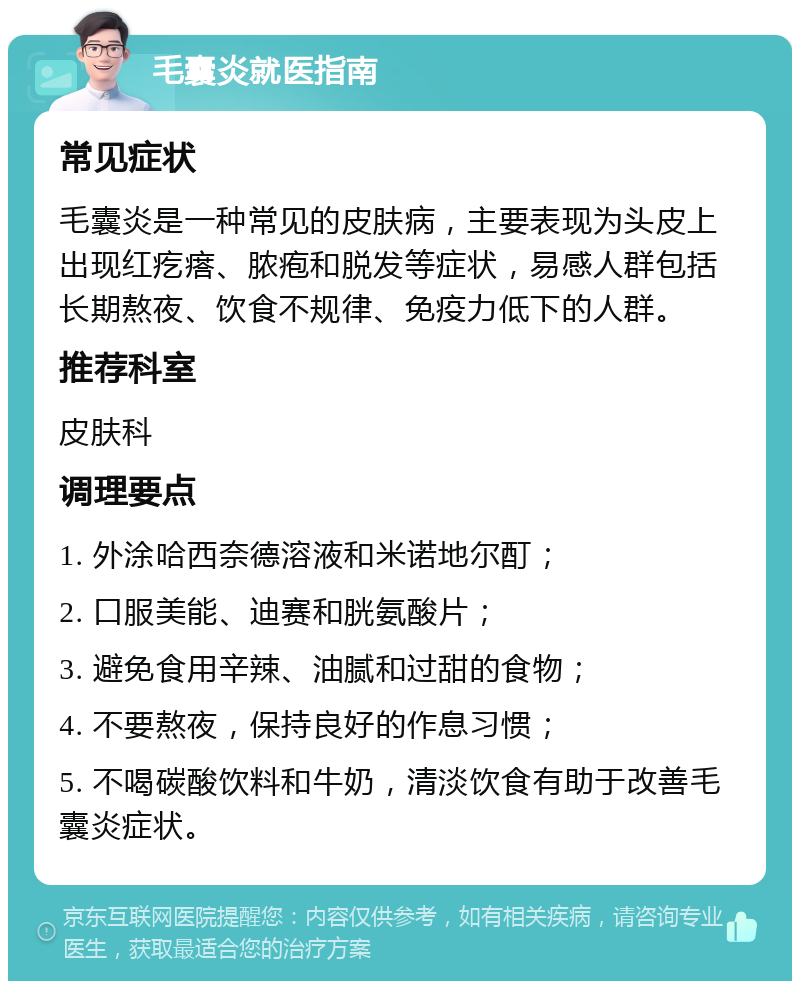 毛囊炎就医指南

常见症状

毛囊炎是一种常见的皮肤病，主要表现为头皮上出现红疙瘩、脓疱和脱发等症状，易感人群包括长期熬夜、饮食不规律、免疫力低下的人群。

推荐科室

皮肤科

调理要点

1. 外涂哈西奈德溶液和米诺地尔酊；

2. 口服美能、迪赛和胱氨酸片；

3. 避免食用辛辣、油腻和过甜的食物；

4. 不要熬夜，保持良好的作息习惯；

5. 不喝碳酸饮料和牛奶，清淡饮食有助于改善毛囊炎症状。

京东互联网医院提醒您：内容仅供参考，如有相关疾病，请咨询专业医生，获取最适合您的治疗方案